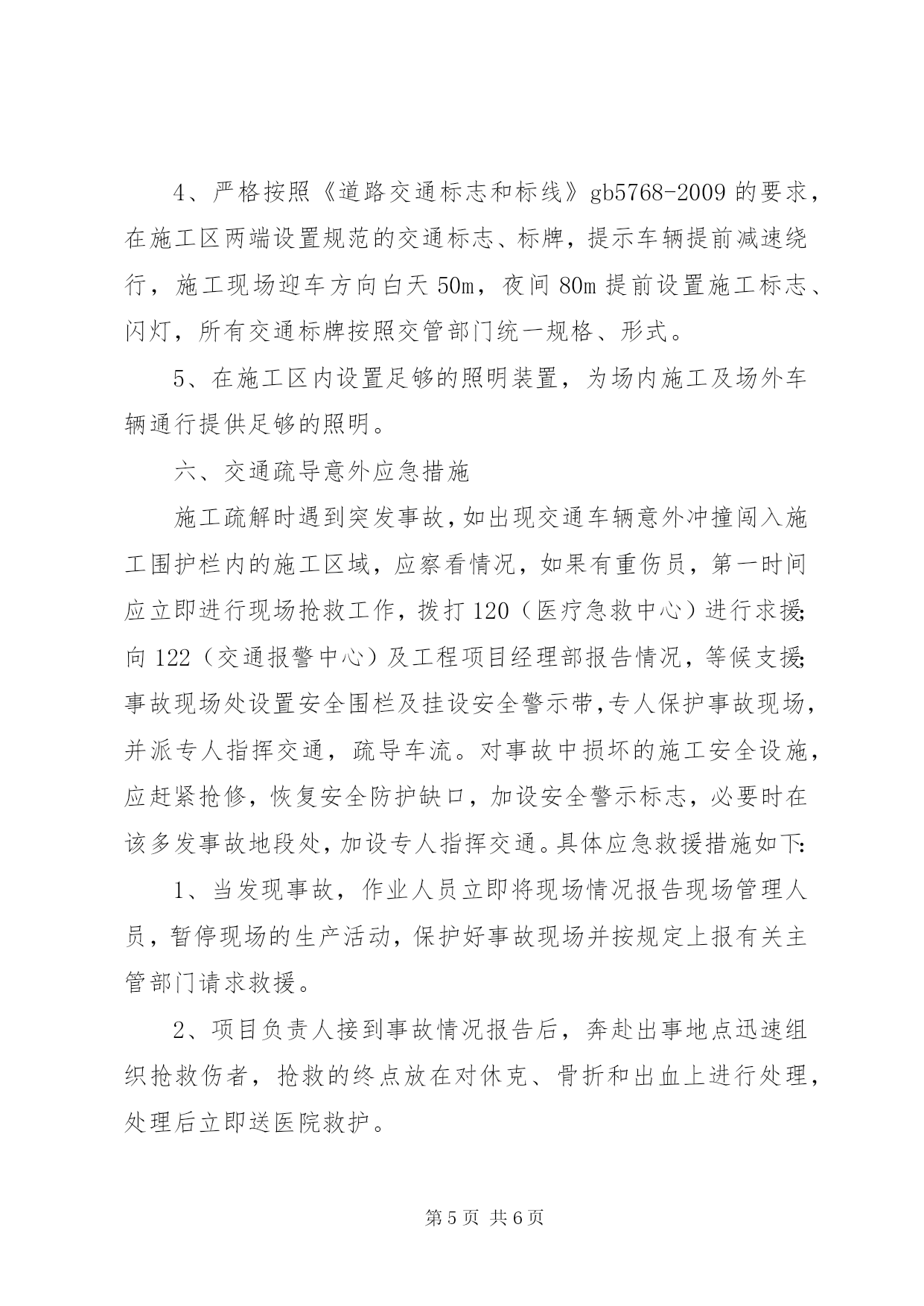 4、严格按照《道路交通标志和标线》gb5768-2009 的要求，在施工区两端设置规范的交通标志、标牌，提示车辆提前减速绕行，施工现场迎车方向白天 50m，夜间 80m 提前设置施工标志、闪灯，所有交通标牌按照交管部门统一规格、形式。

5、在施工区内设置足够的照明装置，为场内施工及场外车辆通行提供足够的照明。

六、交通疏导意外应急措施

施工疏解时遇到突发事故，如出现交通车辆意外冲撞闯入施工围护栏内的施工区域，应察看情况，如果有重伤员，第一时间应立即进行现场抢救工作，拨打 120（医疗急救中心）进行求援;向 122（交通报警中心）及工程项目经理部报告情况，等候支援;事故现场处设置安全围栏及挂设安全警示带,专人保护事故现场，并派专人指挥交通，疏导车流。对事故中损坏的施工安全设施，应赶紧抢修，恢复安全防护缺口，加设安全警示标志，必要时在该多发事故地段处，加设专人指挥交通。具体应急救援措施如下:

1、当发现事故，作业人员立即将现场情况报告现场管理人员，暂停现场的生产活动，保护好事故现场并按规定上报有关主管部门请求救援。

2、项目负责人接到事故情况报告后，奔赴出事地点迅速组织抢救伤者，抢救的终点放在对休克、骨折和出血上进行处理，处理后立即送医院救护。

第 5 页 共 6 页